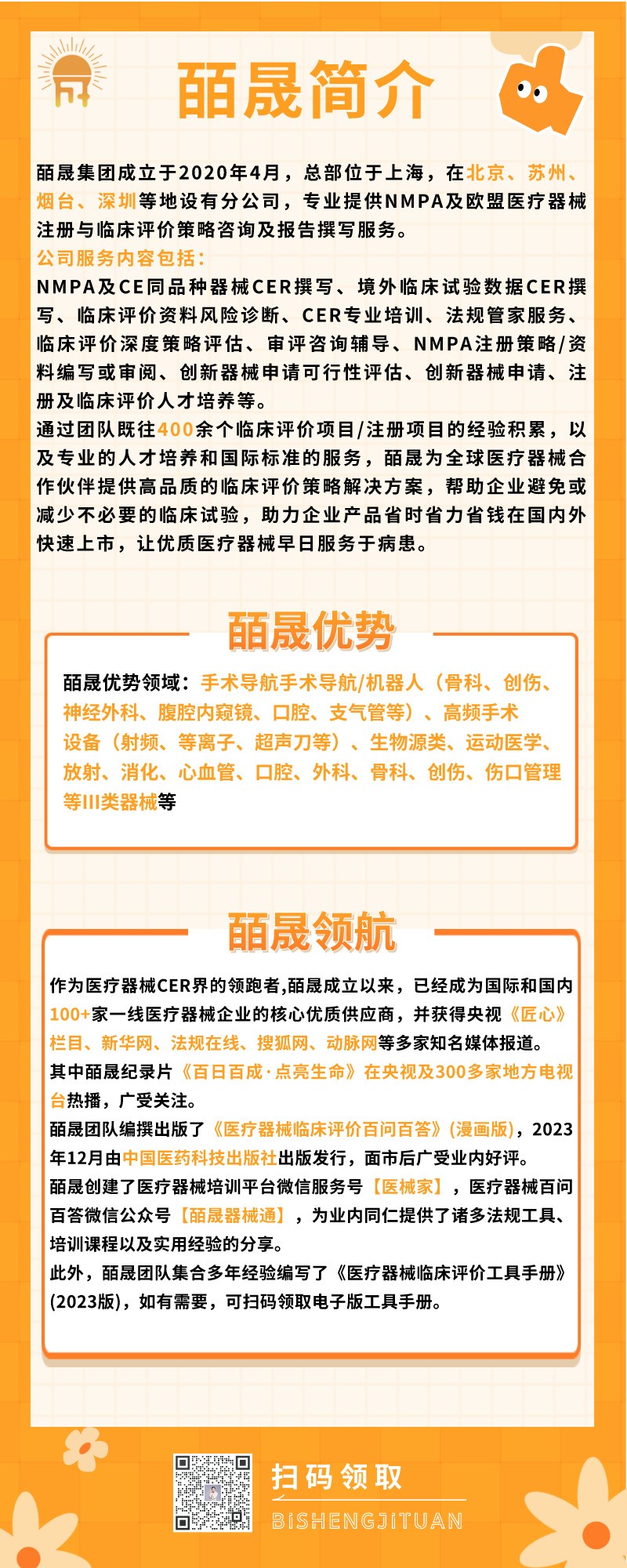 皕晟简介

皕晟集团成立于2020年4月，总部位于上海，在北京、苏州、烟台、深圳等地设有分公司，专业提供NMPA及欧盟医疗器械注册与临床评价策略咨询及报告撰写服务。
公司服务内容包括：
NMPA及CE同品种器械CER撰写、境外临床试验数据CER撰写、临床评价资料风险诊断、CER专业培训、法规管家服务、临床评价深度策略评估、审评咨询辅导、NMPA注册策略/资料编写或审阅、创新器械申请可行性评估、创新器械申请、注册及临床评价人才培养等。
通过团队既往400余个临床评价项目/注册项目的经验积累，以及专业的人才培养和国际标准的服务，皕晟为全球医疗器械合作伙伴提供高品质的临床评价策略解决方案，帮助企业避免或减少不必要的临床试验，助力企业产品省时省力省钱在国内外快速上市，让优质医疗器械早日服务于病患。

皕晟优势

皕晟优势领域：手术导航手术导航/机器人（骨科、创伤、神经外科、腹腔内窥镜、口腔、支气管等）、高频手术设备（射频、等离子、超声刀等）、生物源类、运动医学、放射、消化、心血管、口腔、外科、骨科、创伤、伤口管理等III类器械等

皕晟领航

作为医疗器械CER界的领跑者,皕晟成立以来，已经成为国际和国内100+家一线医疗器械企业的核心优质供应商，并获得央视《匠心》栏目、新华网、法规在线、搜狐网、动脉网等多家知名媒体报道。
其中皕晟纪录片《百日百成·点亮生命》在央视及300多家地方电视台热播，广受关注。
皕晟团队编撰出版了《医疗器械临床评价百问百答》(漫画版)，2023年12月由中国医药科技出版社出版发行，面市后广受业内好评。
皕晟创建了医疗器械培训平台微信服务号【医械家】，医疗器械百问百答微信公众号【皕晟器械通】，为业内同仁提供了诸多法规工具、培训课程以及实用经验的分享。
此外，皕晟团队集合多年经验编写了《医疗器械临床评价工具手册》(2023版)，如有需要，可扫码领取电子版工具手册。

扫码领取
BISHENGJITUAN